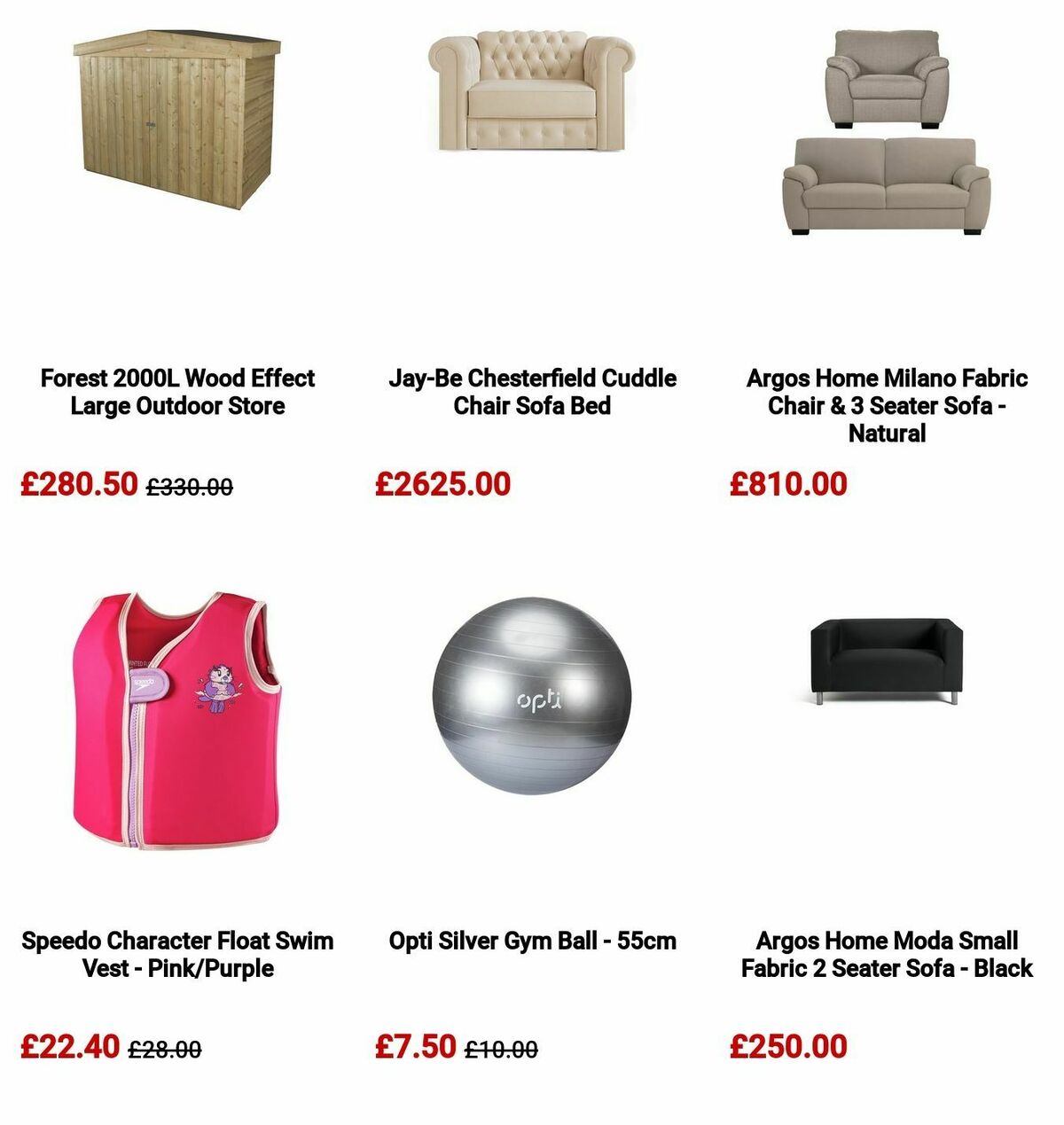 Forest 2000L Wood Effect Large Outdoor Store

£280.50 £330.00

Jay-Be Chesterfield Cuddle Chair Sofa Bed

£2625.00

Argos Home Milano Fabric Chair & 3 Seater Sofa - Natural

£810.00

speedo

Speedo Character Float Swim Vest - Pink/Purple

£22.40 £28.00

opti

Opti Silver Gym Ball - 55cm

£7.50 £10.00

Argos Home Moda Small Fabric 2 Seater Sofa - Black

£250.00